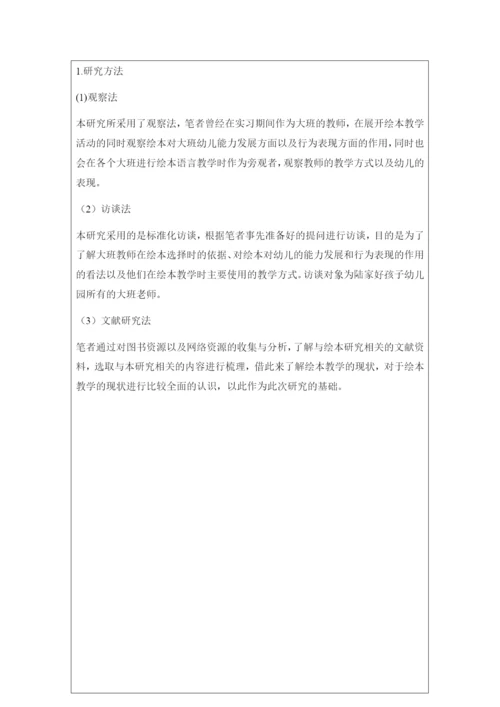 1.研究方法

(1)观察法

本研究所采用了观察法，笔者曾经在实习期间作为大班的教师，在展开绘本教学活动的同时观察绘本对大班幼儿能力发展方面以及行为表现方面的作用，同时也会在各个大班进行绘本语言教学时作为旁观者，观察教师的教学方式以及幼儿的表现。

（2）访谈法

本研究采用的是标准化访谈，根据笔者事先准备好的提问进行访谈，目的是为了了解大班教师在绘本选择时的依据、对绘本对幼儿的能力发展和行为表现的作用的看法以及他们在绘本教学时主要使用的教学方式。访谈对象为陆家好孩子幼儿园所有的大班老师。

（3）文献研究法

笔者通过对图书资源以及网络资源的收集与分析，了解与绘本研究相关的文献资料，选取与本研究相关的内容进行梳理，借此来了解绘本教学的现状，对于绘本教学的现状进行比较全面的认识，以此作为此次研究的基础。